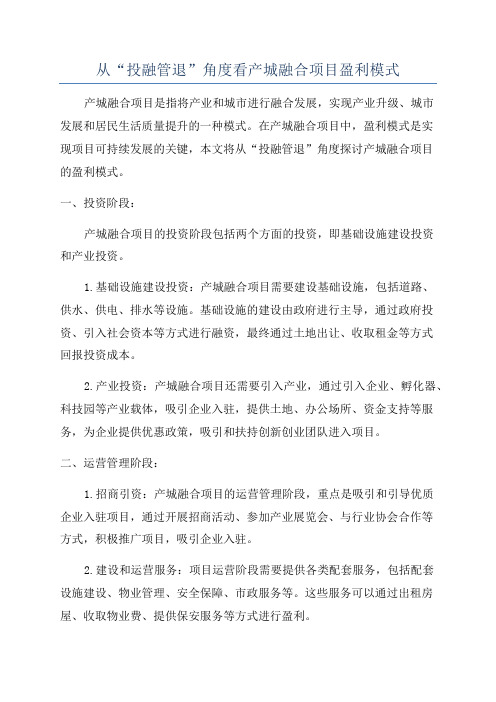 从“投融管退”角度看产城融合项目盈利模式

产城融合项目是指将产业和城市进行融合发展，实现产业升级、城市发展和居民生活质量提升的一种模式。在产城融合项目中，盈利模式是实现项目可持续发展的关键，本文将从“投融管退”角度探讨产城融合项目的盈利模式。

一、投资阶段：

产城融合项目的投资阶段包括两个方面的投资，即基础设施建设投资和产业投资。

1.基础设施建设投资：产城融合项目需要建设基础设施，包括道路、供水、供电、排水等设施。基础设施的建设由政府进行主导，通过政府投资、引入社会资本等方式进行融资，最终通过土地出让、收取租金等方式回报投资成本。

2.产业投资：产城融合项目还需要引入产业，通过引入企业、孵化器、科技园等产业载体，吸引企业入驻，提供土地、办公场所、资金支持等服务，为企业提供优惠政策，吸引和扶持创新创业团队进入项目。

二、运营管理阶段：

1.招商引资：产城融合项目的运营管理阶段，重点是吸引和引导优质企业入驻项目，通过开展招商活动、参加产业展览会、与行业协会合作等方式，积极推广项目，吸引企业入驻。

2.建设和运营服务：项目运营阶段需要提供各类配套服务，包括配套设施建设、物业管理、安全保障、市政服务等。这些服务可以通过出租房屋、收取物业费、提供保安服务等方式进行盈利。